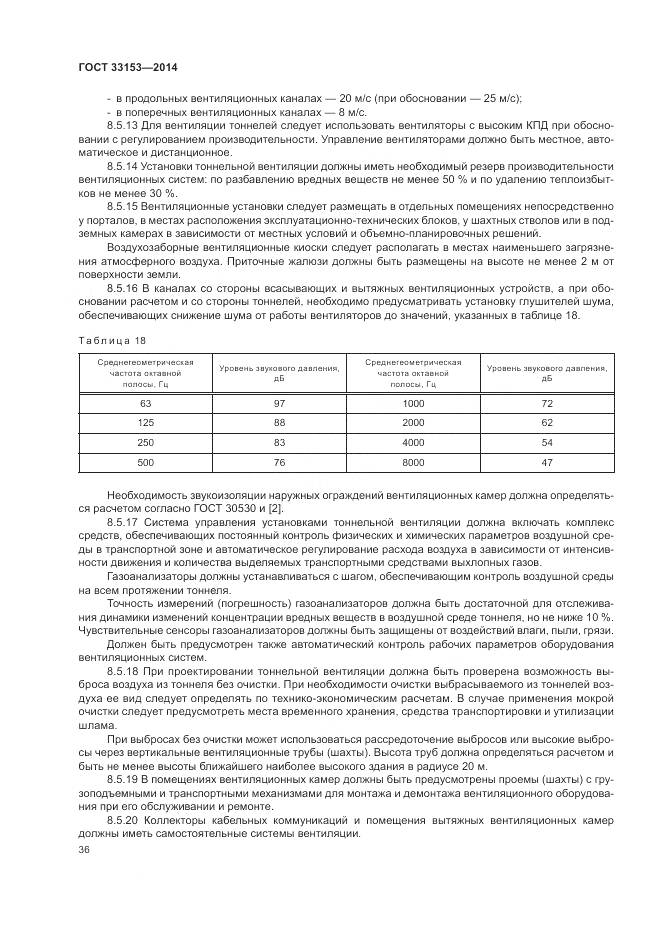 ГОСТ 33153—2014

- в продольных вентиляционных каналах — 20 м/с (при обосновании — 25 м/с);
- в поперечных вентиляционных каналах — 8 м/с.

8.5.13 Для вентиляции тоннелей следует использовать вентиляторы с высоким КПД при обосновании с регулированием производительности. Управление вентиляторами должно быть местное, автоматическое и дистанционное.

8.5.14 Установки тоннельной вентиляции должны иметь необходимый резерв производительности вентиляционных систем: по разбавлению вредных веществ не менее 50 % и по удалению теплоизбытков не менее 30 %.

8.5.15 Вентиляционные установки следует размещать в отдельных помещениях непосредственно у порталов, в местах расположения эксплуатационно-технических блоков, у шахтных стволов или в подземных камерах в зависимости от местных условий и объемно-планировочных решений.

Воздухозаборные вентиляционные киоски следует располагать в местах наименьшего загрязнения атмосферного воздуха. Приточные жалюзи должны быть размещены на высоте не менее 2 м от поверхности земли.

8.5.16 В каналах со стороны всасывающих и вытяжных вентиляционных устройств, а при обосновании расчетом и со стороны тоннелей, необходимо предусматривать установку глушителей шума, обеспечивающих снижение шума от работы вентиляторов до значений, указанных в таблице 18.

Таблица 18

| Среднегеометрическая частота октавной полосы, Гц | Уровень звукового давления, дБ | Среднегеометрическая частота октавной полосы, Гц | Уровень звукового давления, дБ |
|---|---|---|---|
| 63 | 97 | 1000 | 72 |
| 125 | 88 | 2000 | 62 |
| 250 | 83 | 4000 | 54 |
| 500 | 76 | 8000 | 47 |

Необходимость звукоизоляции наружных ограждений вентиляционных камер должна определяться расчетом согласно ГОСТ 30530 и [2].

8.5.17 Система управления установками тоннельной вентиляции должна включать комплекс средств, обеспечивающих постоянный контроль физических и химических параметров воздушной среды в транспортной зоне и автоматическое регулирование расхода воздуха в зависимости от интенсивности движения и количества выделяемых транспортными средствами выхлопных газов.

Газоанализаторы должны устанавливаться с шагом, обеспечивающим контроль воздушной среды на всем протяжении тоннеля.

Точность измерений (погрешность) газоанализаторов должна быть достаточной для отслеживания динамики изменений концентрации вредных веществ в воздушной среде тоннеля, но не ниже 10 %. Чувствительные сенсоры газоанализаторов должны быть защищены от воздействий влаги, пыли, грязи.

Должен быть предусмотрен также автоматический контроль рабочих параметров оборудования вентиляционных систем.

8.5.18 При проектировании тоннельной вентиляции должна быть проверена возможность выброса воздуха из тоннеля без очистки. При необходимости очистки выбрасываемого из тоннелей воздуха ее вид следует определять по технико-экономическим расчетам. В случае применения мокрой очистки следует предусмотреть места временного хранения, средства транспортировки и утилизации шлама.

При выбросах без очистки может использоваться рассредоточение выбросов или высокие выбросы через вертикальные вентиляционные трубы (шахты). Высота труб должна определяться расчетом и быть не менее высоты ближайшего наиболее высокого здания в радиусе 20 м.

8.5.19 В помещениях вентиляционных камер должны быть предусмотрены проемы (шахты) с грузоподъемными и транспортными механизмами для монтажа и демонтажа вентиляционного оборудования при его обслуживании и ремонте.

8.5.20 Коллекторы кабельных коммуникаций и помещения вытяжных вентиляционных камер должны иметь самостоятельные системы вентиляции.

36